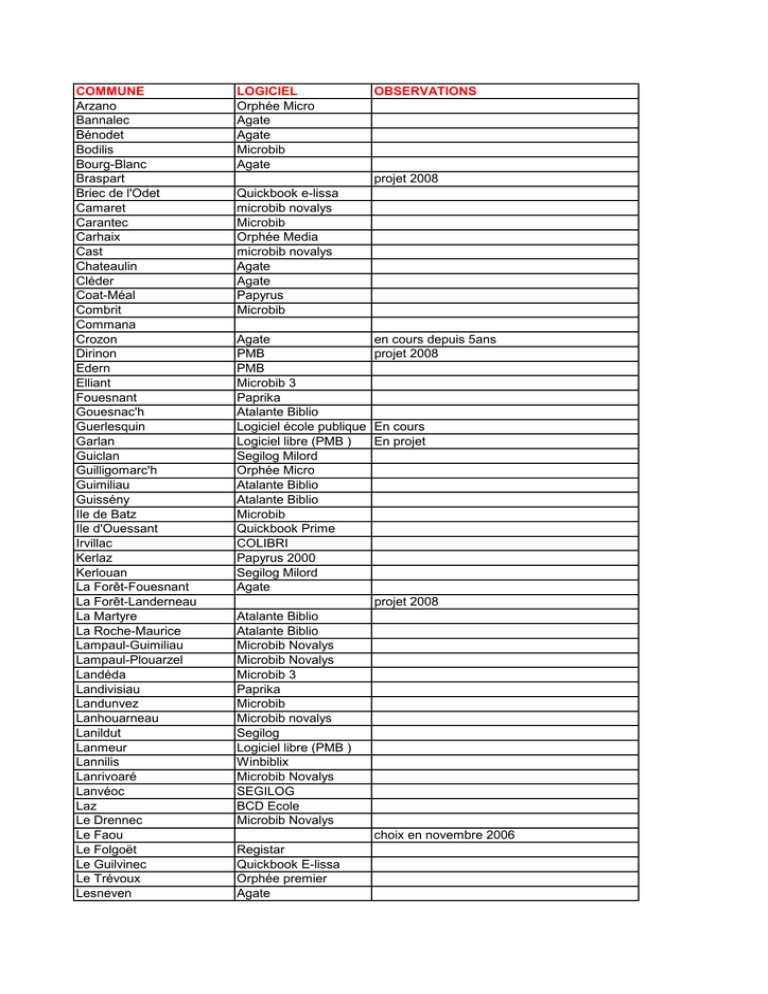 | COMMUNE | LOGICIEL | OBSERVATIONS |
|---|---|---|
| Arzano | Orphée Micro | |
| Bannalec | Agate | |
| Bénodet | Agate | |
| Bodilis | Microbib | |
| Bourg-Blanc | Agate | |
| Braspart | | projet 2008 |
| Briec de l'Odet | Quickbook e-lissa | |
| Camaret | microbib novalys | |
| Carantec | Microbib | |
| Carhaix | Orphée Media | |
| Cast | microbib novalys | |
| Chateaulin | Agate | |
| Cléder | Agate | |
| Coat-Méal | Papyrus | |
| Combrit | Microbib | |
| Commana | | |
| Crozon | Agate | en cours depuis 5ans |
| Dirinon | PMB | projet 2008 |
| Edern | PMB | |
| Elliant | Microbib 3 | |
| Fouesnant | Paprika | |
| Gouesnac'h | Atalante Biblio | |
| Guerlesquin | Logiciel école publique | En cours |
| Garlan | Logiciel libre (PMB ) | En projet |
| Guiclan | Segilog Milord | |
| Guilligomarc'h | Orphée Micro | |
| Guimiliau | Atalante Biblio | |
| Guissény | Atalante Biblio | |
| Ile de Batz | Microbib | |
| Ile d'Ouessant | Quickbook Prime | |
| Irvillac | COLIBRI | |
| Kerlaz | Papyrus 2000 | |
| Kerlouan | Segilog Milord | |
| La Forêt-Fouesnant | Agate | |
| La Forêt-Landerneau | | projet 2008 |
| La Martyre | Atalante Biblio | |
| La Roche-Maurice | Atalante Biblio | |
| Lampaul-Guimiliau | Microbib Novalys | |
| Lampaul-Plouarzel | Microbib Novalys | |
| Landéda | Microbib 3 | |
| Landivisiau | Paprika | |
| Landunvez | Microbib | |
| Lanhouarneau | Microbib novalys | |
| Lanildut | Segilog | |
| Lanmeur | Logiciel libre (PMB ) | |
| Lannilis | Winbiblix | |
| Lanrivoaré | Microbib Novalys | |
| Lanvéoc | SEGILOG | |
| Laz | BCD Ecole | |
| Le Drennec | Microbib Novalys | |
| Le Faou | | choix en novembre 2006 |
| Le Folgoët | Registar | |
| Le Guilvinec | Quickbook E-lissa | |
| Le Trévoux | Orphée premier | |
| Lesneven | Agate | |